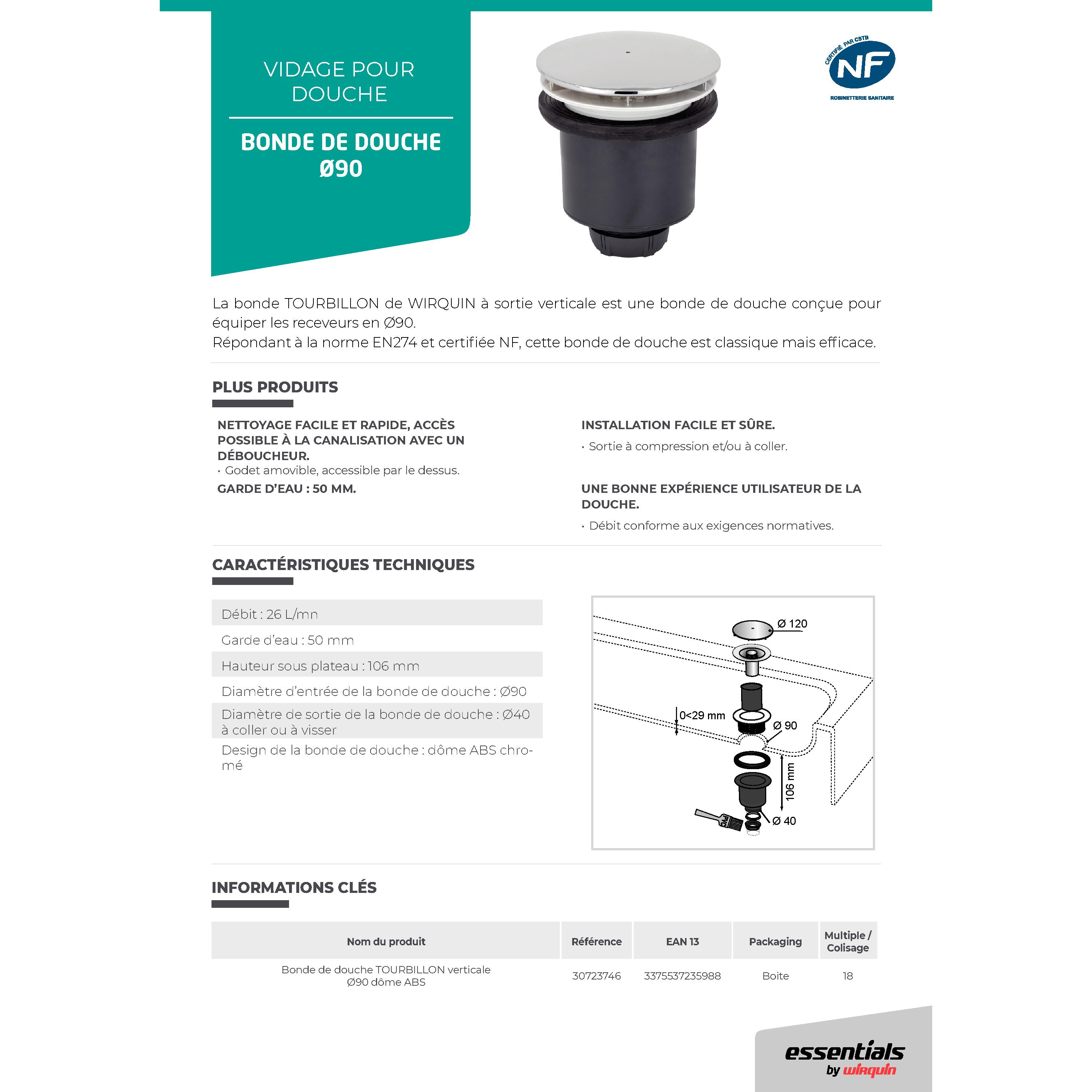 VIDAGE POUR DOUCHE

BONDE DE DOUCHE Ø90

CERTIFIÉ PAR CSTB
NF
ROBINETTERIE SANITAIRE

La bonde TOURBILLON de WIRQUIN à sortie verticale est une bonde de douche conçue pour équiper les receveurs en Ø90.
Répondant à la norme EN274 et certifiée NF, cette bonde de douche est classique mais efficace.

PLUS PRODUITS

NETTOYAGE FACILE ET RAPIDE, ACCÈS POSSIBLE À LA CANALISATION AVEC UN DÉBOUCHEUR.
• Godet amovible, accessible par le dessus.
GARDE D'EAU : 50 MM.

INSTALLATION FACILE ET SÛRE.
• Sortie à compression et/ou à coller.

UNE BONNE EXPÉRIENCE UTILISATEUR DE LA DOUCHE.
• Débit conforme aux exigences normatives.

CARACTÉRISTIQUES TECHNIQUES

Débit : 26 L/mn
Garde d'eau : 50 mm
Hauteur sous plateau : 106 mm
Diamètre d'entrée de la bonde de douche : Ø90
Diamètre de sortie de la bonde de douche : Ø40 à coller ou à visser
Design de la bonde de douche : dôme ABS chromé

Ø 120
0<29 mm
Ø 90
106 mm
Ø 40
PVC

INFORMATIONS CLÉS

| Nom du produit | Référence | EAN 13 | Packaging | Multiple / Colisage |
|---|---|---|---|---|
| Bonde de douche TOURBILLON verticale Ø90 dôme ABS | 30723746 | 3375537235988 | Boite | 18 |

essentials by wirquin